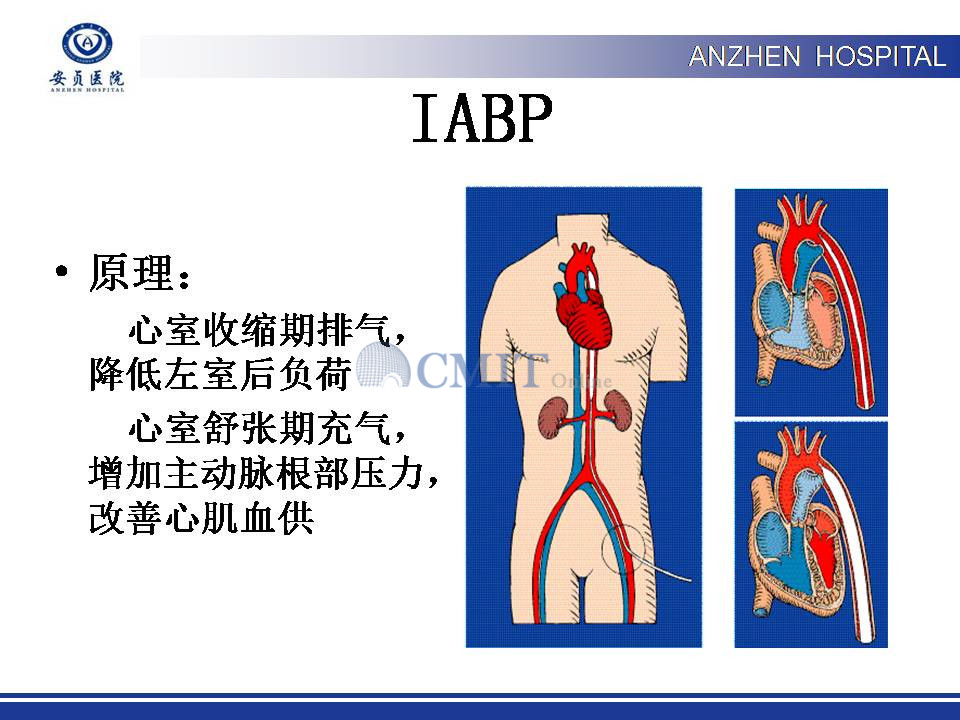 安贞医院
ANZHEN HOSPITAL

ANZHEN HOSPITAL

IABP

• 原理：

心室收缩期排气，降低左室后负荷

心室舒张期充气，增加主动脉根部压力，改善心肌血供

CMIT Online